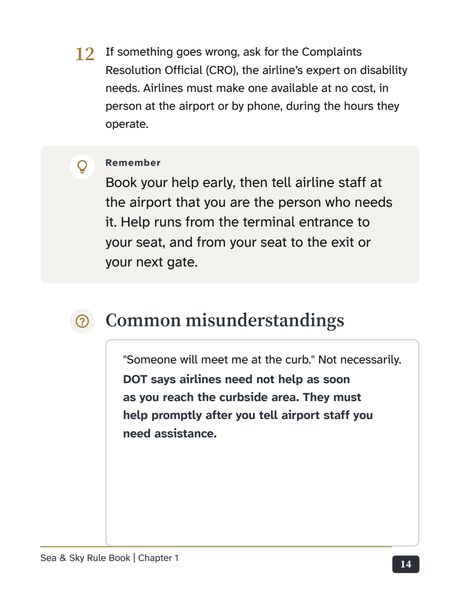 12 If something goes wrong, ask for the Complaints Resolution Official (CRO), the airline's expert on disability needs. Airlines must make one available at no cost, in person at the airport or by phone, during the hours they operate.

Remember

Book your help early, then tell airline staff at the airport that you are the person who needs it. Help runs from the terminal entrance to your seat, and from your seat to the exit or your next gate.

Common misunderstandings

"Someone will meet me at the curb." Not necessarily. DOT says airlines need not help as soon as you reach the curbside area. They must help promptly after you tell airport staff you need assistance.

Sea & Sky Rule Book | Chapter 1

14